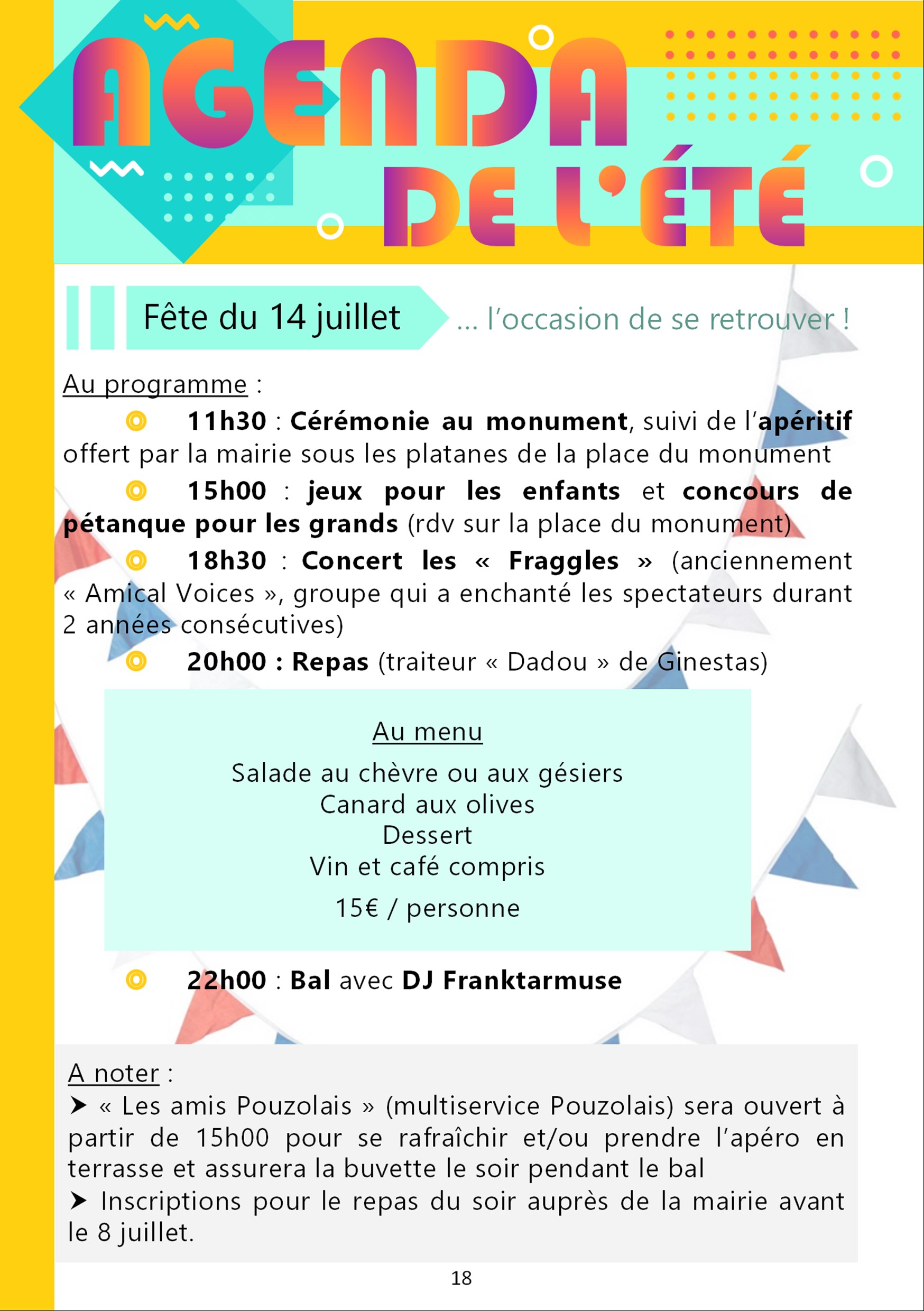 AGENDA DE L'ÉTÉ

Fête du 14 juillet ... l'occasion de se retrouver !

Au programme :

11h30 : Cérémonie au monument, suivi de l'apéritif offert par la mairie sous les platanes de la place du monument

15h00 : jeux pour les enfants et concours de pétanque pour les grands (rdv sur la place du monument)

18h30 : Concert les « Fraggles » (anciennement « Amical Voices », groupe qui a enchanté les spectateurs durant 2 années consécutives)

20h00 : Repas (traiteur « Dadou » de Ginestas)

Au menu

Salade au chèvre ou aux gésiers
Canard aux olives
Dessert
Vin et café compris

15€ / personne

22h00 : Bal avec DJ Franktarmuse

A noter :
➤ « Les amis Pouzolais » (multiservice Pouzolais) sera ouvert à partir de 15h00 pour se rafraîchir et/ou prendre l'apéro en terrasse et assurera la buvette le soir pendant le bal
➤ Inscriptions pour le repas du soir auprès de la mairie avant le 8 juillet.

18